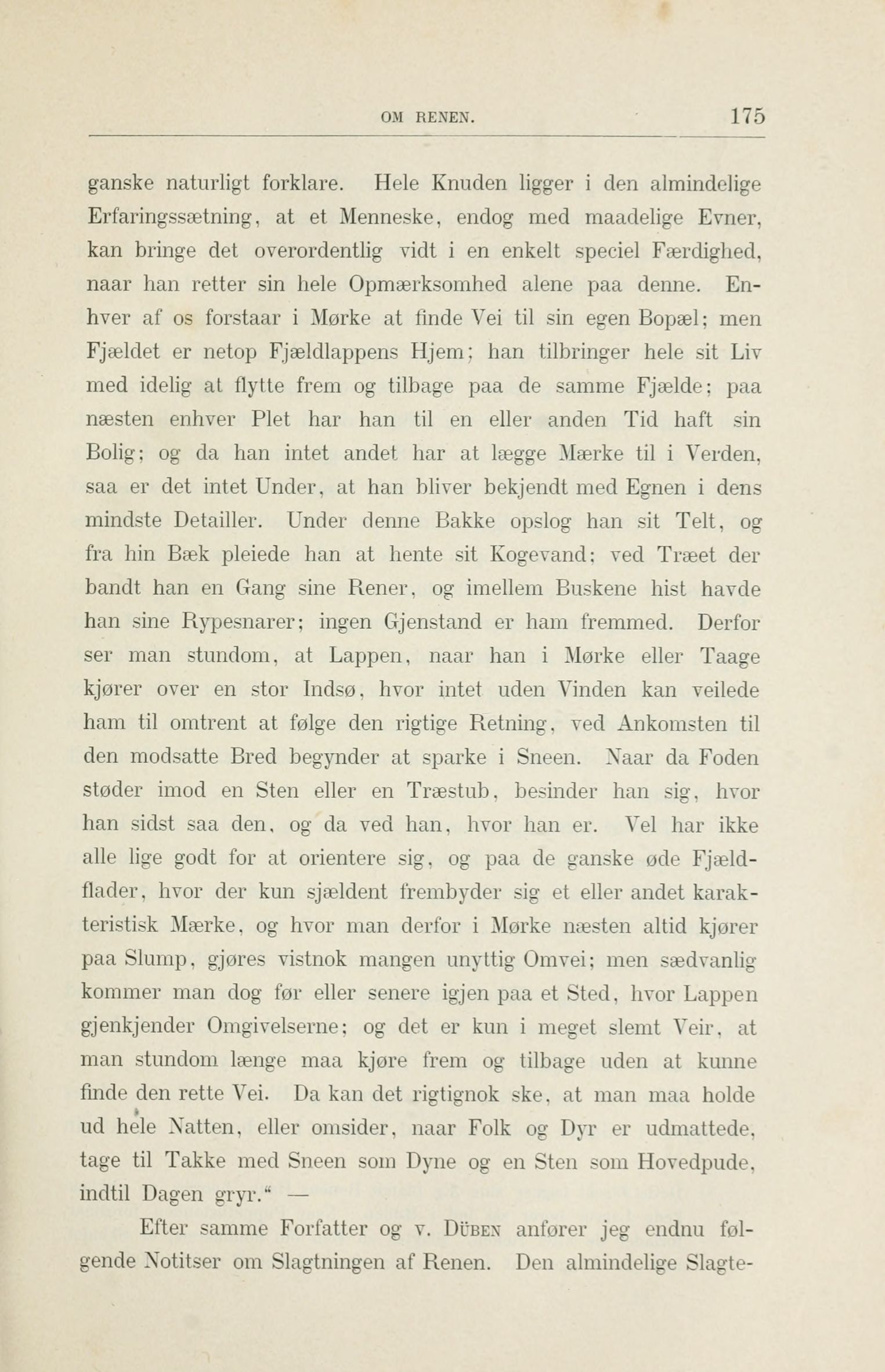 OM RENEN. 175

ganske naturligt forklare. Hele Knuden ligger i den almindelige Erfaringssætning, at et Menneske, endog med maadelige Evner, kan bringe det overordentlig vidt i en enkelt speciel Færdighed, naar han retter sin hele Opmærksomhed alene paa denne. Enhver af os forstaar i Mørke at finde Vei til sin egen Bopæl; men Fjældet er netop Fjældlappens Hjem; han tilbringer hele sit Liv med idelig at flytte frem og tilbage paa de samme Fjælde; paa næsten enhver Plet har han til en eller anden Tid haft sin Bolig; og da han intet andet har at lægge Mærke til i Verden, saa er det intet Under, at han bliver bekjendt med Egnen i dens mindste Detailler. Under denne Bakke opslog han sit Telt, og fra hin Bæk pleiede han at hente sit Kogevand; ved Træet der bandt han en Gang sine Rener, og imellem Buskene hist havde han sine Rypesnarer; ingen Gjenstand er ham fremmed. Derfor ser man stundom, at Lappen, naar han i Mørke eller Taage kjører over en stor Indsø, hvor intet uden Vinden kan veilede ham til omtrent at følge den rigtige Retning, ved Ankomsten til den modsatte Bred begynder at sparke i Sneen. Naar da Foden støder imod en Sten eller en Træstub, besinder han sig, hvor han sidst saa den, og da ved han, hvor han er. Vel har ikke alle lige godt for at orientere sig, og paa de ganske øde Fjældflader, hvor der kun sjældent frembyder sig et eller andet karakteristisk Mærke, og hvor man derfor i Mørke næsten altid kjører paa Slump, gjøres vistnok mangen unyttig Omvei; men sædvanlig kommer man dog før eller senere igjen paa et Sted, hvor Lappen gjenkjender Omgivelserne; og det er kun i meget slemt Veir, at man stundom længe maa kjøre frem og tilbage uden at kunne finde den rette Vei. Da kan det rigtignok ske, at man maa holde ud hele Natten, eller omsider, naar Folk og Dyr er udmattede, tage til Takke med Sneen som Dyne og en Sten som Hovedpude, indtil Dagen gryr.“ —

Efter samme Forfatter og v. Düben anfører jeg endnu følgende Notitser om Slagtningen af Renen. Den almindelige Slagte-